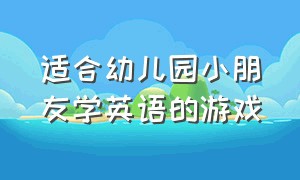 适合幼儿园小朋友学英语的游戏